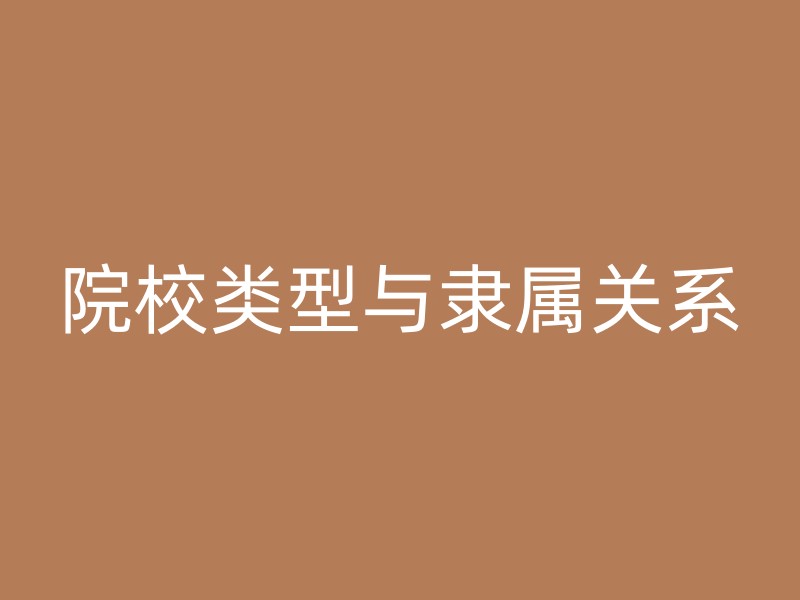 院校类型与隶属关系